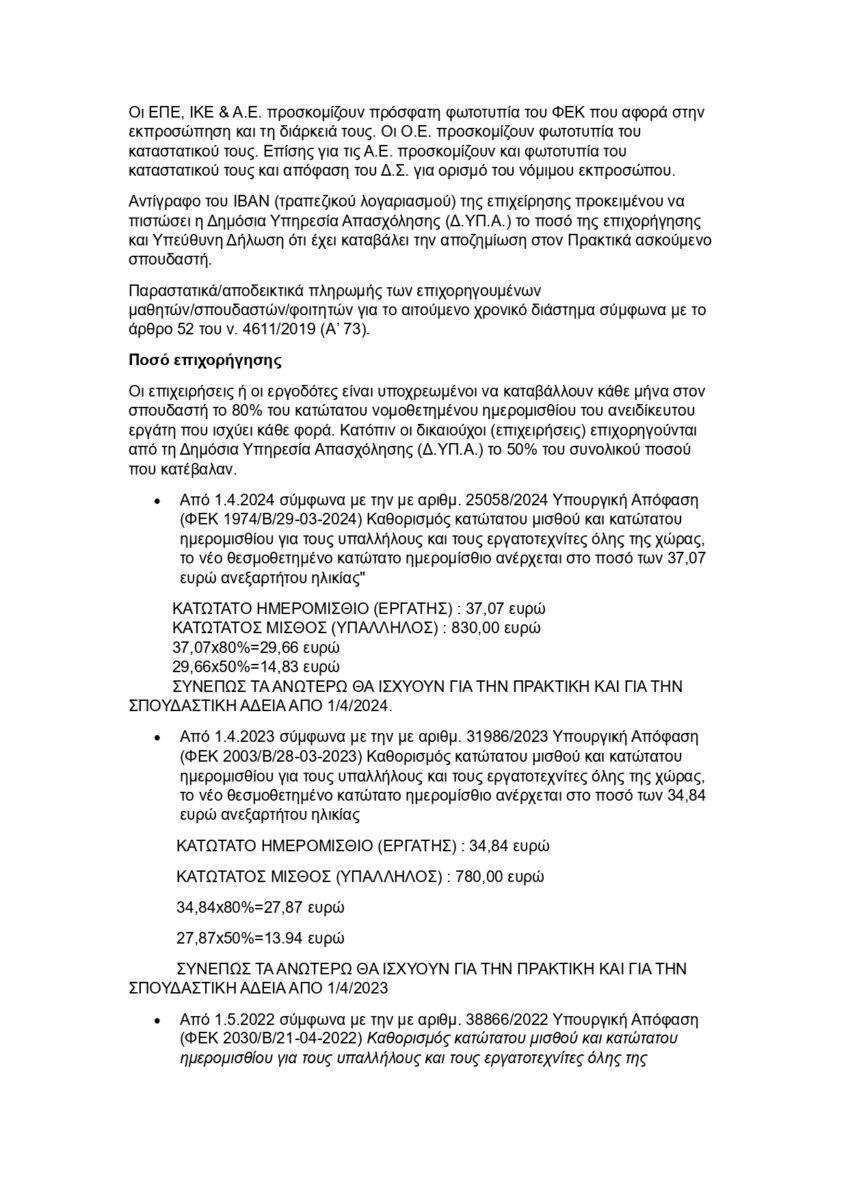 Οι ΕΠΕ, ΙΚΕ & Α.Ε. προσκομίζουν πρόσφατη φωτοτυπία του ΦΕΚ που αφορά στην εκπροσώπηση και τη διάρκειά τους. Οι Ο.Ε. προσκομίζουν φωτοτυπία του καταστατικού τους. Επίσης για τις Α.Ε. προσκομίζουν και φωτοτυπία του καταστατικού τους και απόφαση του Δ.Σ. για ορισμό του νόμιμου εκπροσώπου.

Αντίγραφο του IBAN (τραπεζικού λογαριασμού) της επιχείρησης προκειμένου να πιστώσει η Δημόσια Υπηρεσία Απασχόλησης (Δ.ΥΠ.Α.) το ποσό της επιχορήγησης και Υπεύθυνη Δήλωση ότι έχει καταβάλει την αποζημίωση στον Πρακτικά ασκούμενο σπουδαστή.

Παραστατικά/αποδεικτικά πληρωμής των επιχορηγουμένων μαθητών/σπουδαστών/φοιτητών για το αιτούμενο χρονικό διάστημα σύμφωνα με το άρθρο 52 του ν. 4611/2019 (Α' 73).

Ποσό επιχορήγησης

Οι επιχειρήσεις ή οι εργοδότες είναι υποχρεωμένοι να καταβάλλουν κάθε μήνα στον σπουδαστή το 80% του κατώτατου νομοθετημένου ημερομισθίου του ανειδίκευτου εργάτη που ισχύει κάθε φορά. Κατόπιν οι δικαιούχοι (επιχειρήσεις) επιχορηγούνται από τη Δημόσια Υπηρεσία Απασχόλησης (Δ.ΥΠ.Α.) το 50% του συνολικού ποσού που κατέβαλαν.

• Από 1.4.2024 σύμφωνα με την με αριθμ. 25058/2024 Υπουργική Απόφαση (ΦΕΚ 1974/Β/29-03-2024) Καθορισμός κατώτατου μισθού και κατώτατου ημερομισθίου για τους υπαλλήλους και τους εργατοτεχνίτες όλης της χώρας, το νέο θεσμοθετημένο κατώτατο ημερομίσθιο ανέρχεται στο ποσό των 37,07 ευρώ ανεξαρτήτου ηλικίας"

ΚΑΤΩΤΑΤΟ ΗΜΕΡΟΜΙΣΘΙΟ (ΕΡΓΑΤΗΣ) : 37,07 ευρώ
ΚΑΤΩΤΑΤΟΣ ΜΙΣΘΟΣ (ΥΠΑΛΛΗΛΟΣ) : 830,00 ευρώ
37,07x80%=29,66 ευρώ
29,66x50%=14,83 ευρώ
ΣΥΝΕΠΩΣ ΤΑ ΑΝΩΤΕΡΩ ΘΑ ΙΣΧΥΟΥΝ ΓΙΑ ΤΗΝ ΠΡΑΚΤΙΚΗ ΚΑΙ ΓΙΑ ΤΗΝ ΣΠΟΥΔΑΣΤΙΚΗ ΑΔΕΙΑ ΑΠΟ 1/4/2024.

• Από 1.4.2023 σύμφωνα με την με αριθμ. 31986/2023 Υπουργική Απόφαση (ΦΕΚ 2003/Β/28-03-2023) Καθορισμός κατώτατου μισθού και κατώτατου ημερομισθίου για τους υπαλλήλους και τους εργατοτεχνίτες όλης της χώρας, το νέο θεσμοθετημένο κατώτατο ημερομίσθιο ανέρχεται στο ποσό των 34,84 ευρώ ανεξαρτήτου ηλικίας

ΚΑΤΩΤΑΤΟ ΗΜΕΡΟΜΙΣΘΙΟ (ΕΡΓΑΤΗΣ) : 34,84 ευρώ

ΚΑΤΩΤΑΤΟΣ ΜΙΣΘΟΣ (ΥΠΑΛΛΗΛΟΣ) : 780,00 ευρώ

34,84x80%=27,87 ευρώ

27,87x50%=13.94 ευρώ

ΣΥΝΕΠΩΣ ΤΑ ΑΝΩΤΕΡΩ ΘΑ ΙΣΧΥΟΥΝ ΓΙΑ ΤΗΝ ΠΡΑΚΤΙΚΗ ΚΑΙ ΓΙΑ ΤΗΝ ΣΠΟΥΔΑΣΤΙΚΗ ΑΔΕΙΑ ΑΠΟ 1/4/2023

• Από 1.5.2022 σύμφωνα με την με αριθμ. 38866/2022 Υπουργική Απόφαση (ΦΕΚ 2030/Β/21-04-2022) Καθορισμός κατώτατου μισθού και κατώτατου ημερομισθίου για τους υπαλλήλους και τους εργατοτεχνίτες όλης της